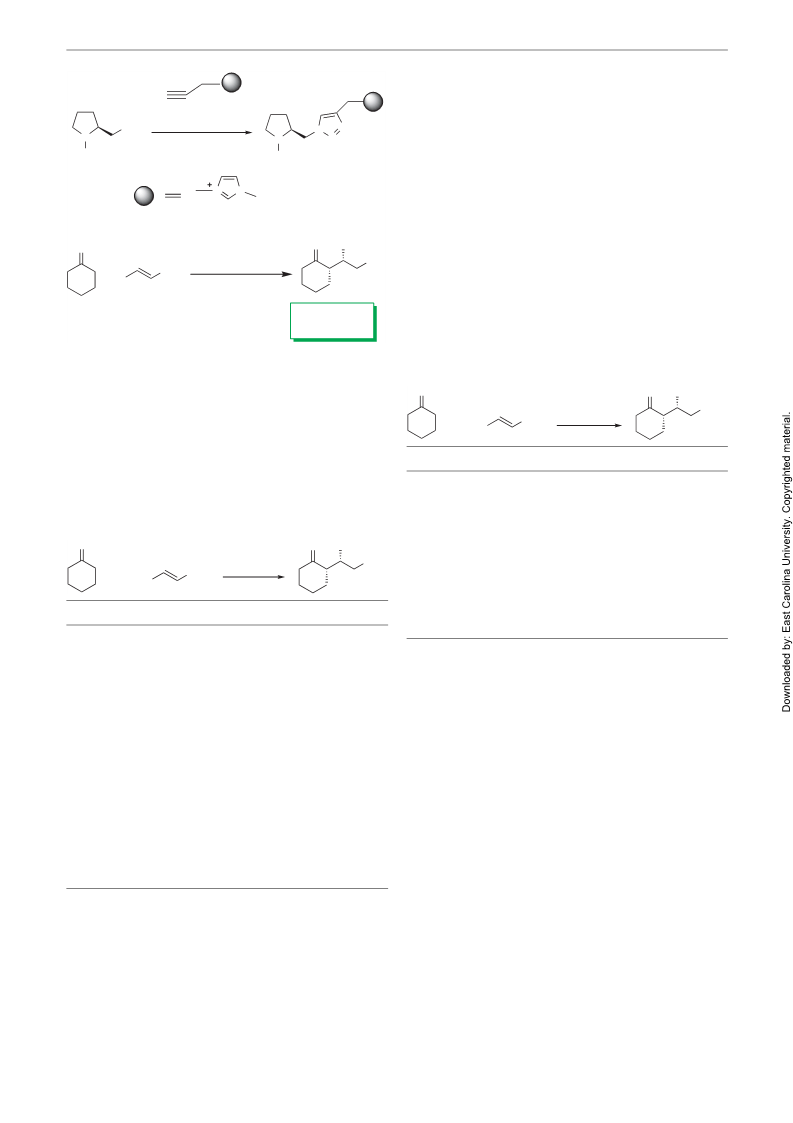 Downloaded by: East Carolina University. Copyrighted material.